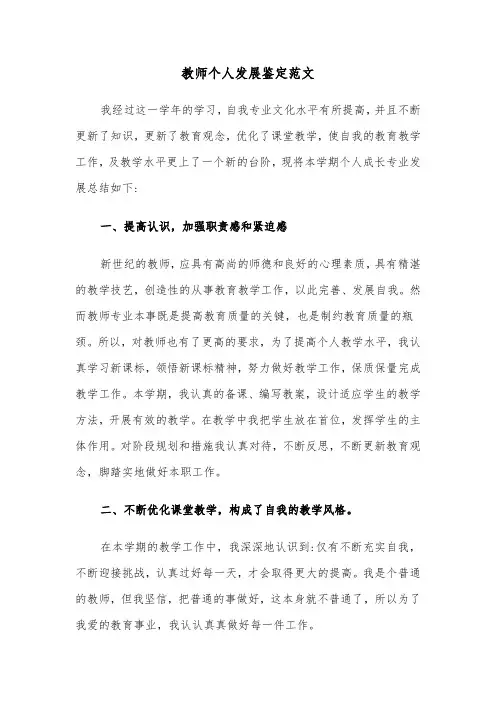 教师个人发展鉴定范文

我经过这一学年的学习，自我专业文化水平有所提高，并且不断更新了知识，更新了教育观念，优化了课堂教学，使自我的教育教学工作，及教学水平更上了一个新的台阶，现将本学期个人成长专业发展总结如下：

一、提高认识，加强职责感和紧迫感

新世纪的教师，应具有高尚的师德和良好的心理素质，具有精湛的教学技艺，创造性的从事教育教学工作，以此完善、发展自我。然而教师专业本事既是提高教育质量的关键，也是制约教育质量的瓶颈。所以，对教师也有了更高的要求，为了提高个人教学水平，我认真学习新课标，领悟新课标精神，努力做好教学工作，保质保量完成教学工作。本学期，我认真的备课、编写教案，设计适应学生的教学方法，开展有效的教学。在教学中我把学生放在首位，发挥学生的主体作用。对阶段规划和措施我认真对待，不断反思，不断更新教育观念，脚踏实地做好本职工作。

二、不断优化课堂教学，构成了自我的教学风格。

在本学期的教学工作中，我深深地认识到：仅有不断充实自我，不断迎接挑战，认真过好每一天，才会取得更大的提高。我是个普通的教师，但我坚信，把普通的事做好，这本身就不普通了，所以为了我爱的教育事业，我认认真真做好每一件工作。